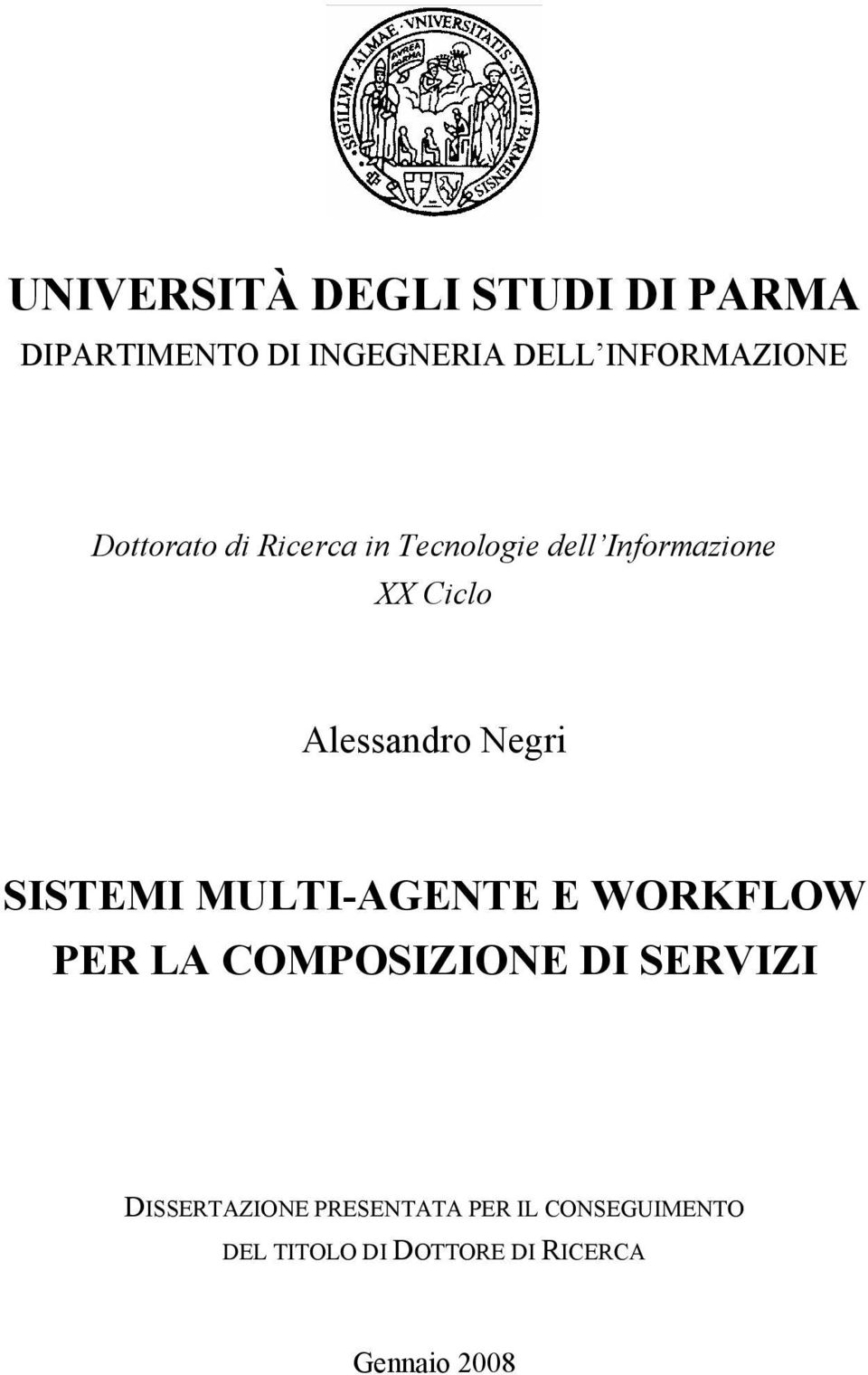 SIGILLVM · ALMAE · VNIVERSITATIS · STVDII · PARMENSIS

AVREA PARMA

UNIVERSITÀ DEGLI STUDI DI PARMA
DIPARTIMENTO DI INGEGNERIA DELL'INFORMAZIONE

Dottorato di Ricerca in Tecnologie dell'Informazione
XX Ciclo

Alessandro Negri

SISTEMI MULTI-AGENTE E WORKFLOW PER LA COMPOSIZIONE DI SERVIZI

DISSERTAZIONE PRESENTATA PER IL CONSEGUIMENTO DEL TITOLO DI DOTTORE DI RICERCA

Gennaio 2008